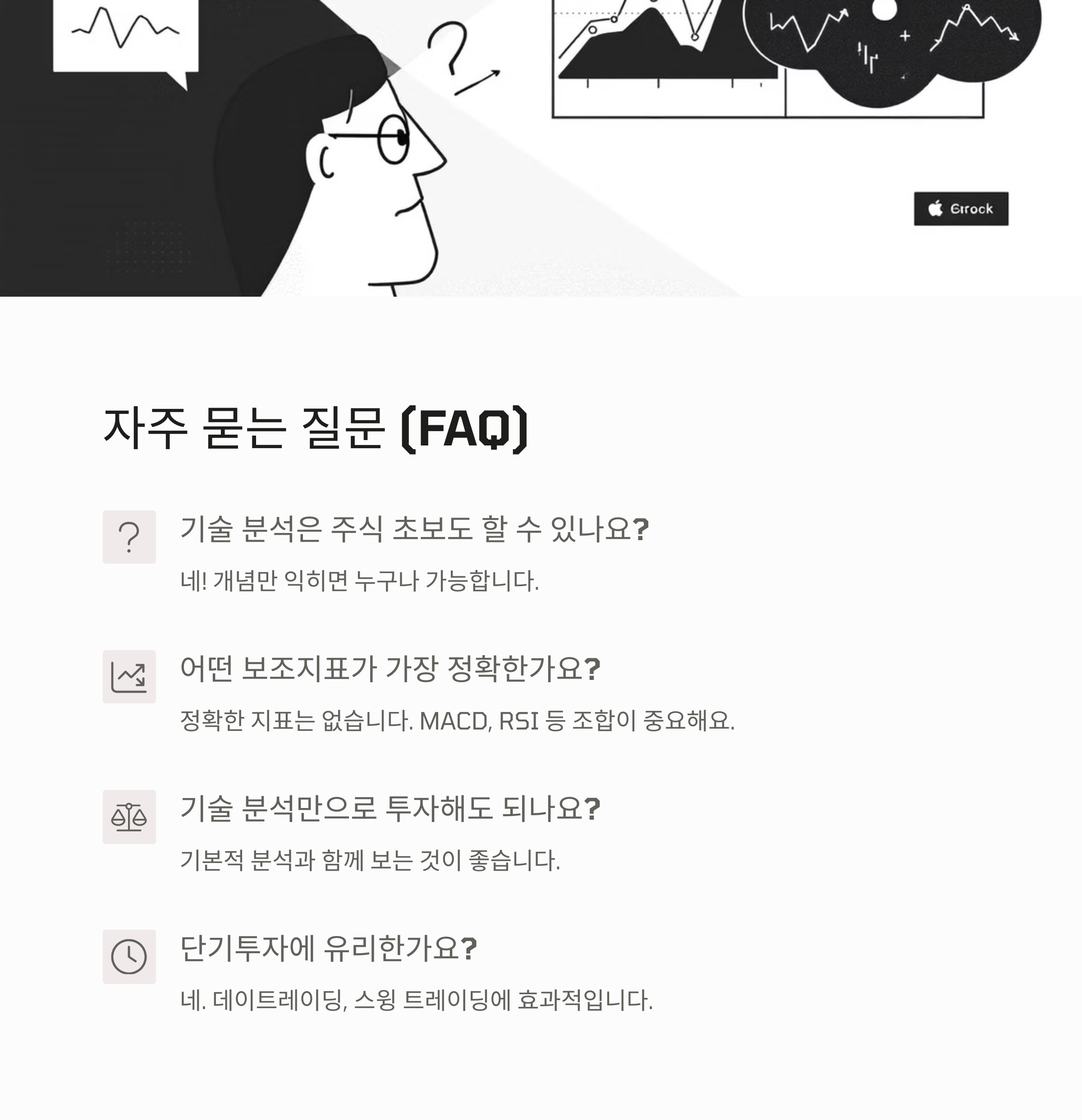 Grock

자주 묻는 질문 (FAQ)

기술 분석은 주식 초보도 할 수 있나요?

네! 개념만 익히면 누구나 가능합니다.

어떤 보조지표가 가장 정확한가요?

정확한 지표는 없습니다. MACD, RSI 등 조합이 중요해요.

기술 분석만으로 투자해도 되나요?

기본적 분석과 함께 보는 것이 좋습니다.

단기투자에 유리한가요?

네. 데이트레이딩, 스윙 트레이딩에 효과적입니다.